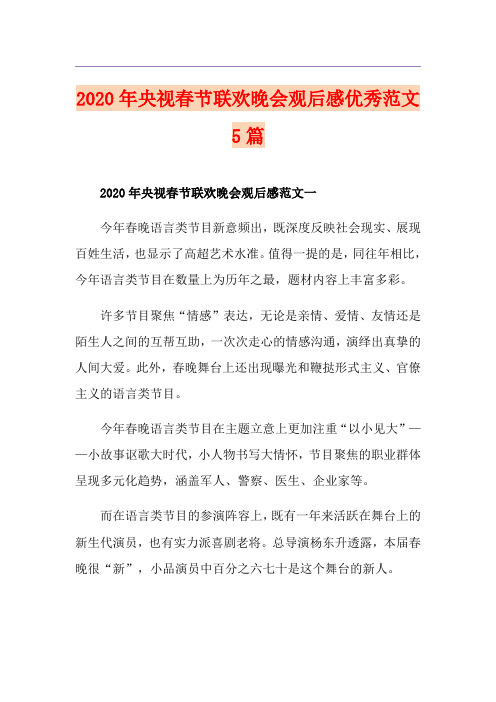 2020年央视春节联欢晚会观后感优秀范文5篇

2020年央视春节联欢晚会观后感范文一

今年春晚语言类节目新意频出，既深度反映社会现实、展现百姓生活，也显示了高超艺术水准。值得一提的是，同往年相比，今年语言类节目在数量上为历年之最，题材内容上丰富多彩。

许多节目聚焦“情感”表达，无论是亲情、爱情、友情还是陌生人之间的互帮互助，一次次走心的情感沟通，演绎出真挚的人间大爱。此外，春晚舞台上还出现曝光和鞭挞形式主义、官僚主义的语言类节目。

今年春晚语言类节目在主题立意上更加注重“以小见大”——小故事讴歌大时代，小人物书写大情怀，节目聚焦的职业群体呈现多元化趋势，涵盖军人、警察、医生、企业家等。

而在语言类节目的参演阵容上，既有一年来活跃在舞台上的新生代演员，也有实力派喜剧老将。总导演杨东升透露，本届春晚很“新”，小品演员中百分之六七十是这个舞台的新人。